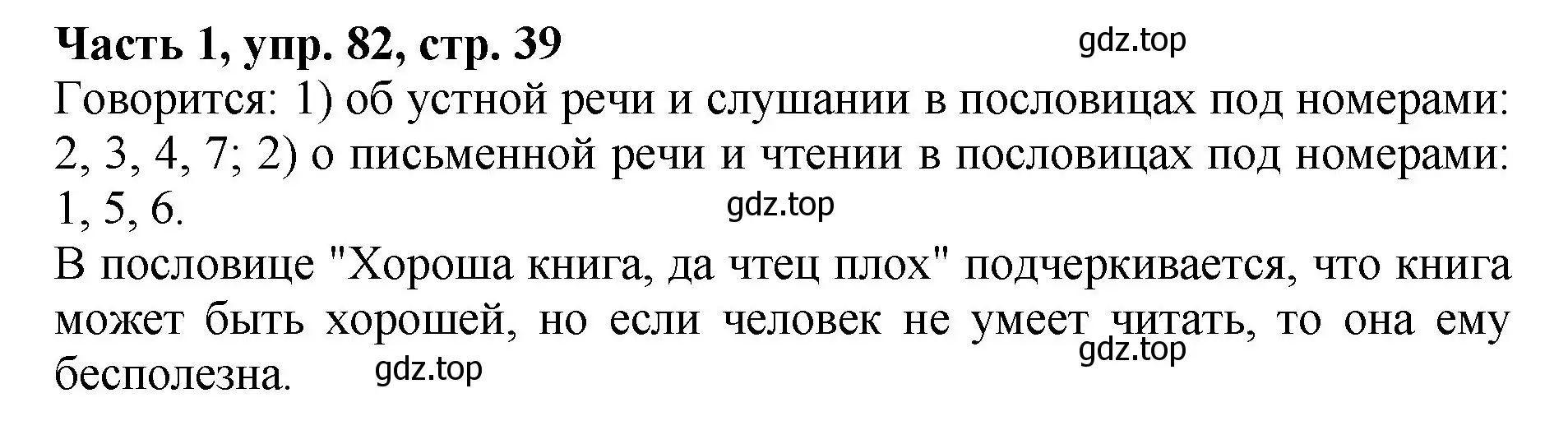 Часть 1, упр. 82, стр. 39

gdz.top

Говорится: 1) об устной речи и слушании в пословицах под номерами: 2, 3, 4, 7; 2) о письменной речи и чтении в пословицах под номерами: 1, 5, 6.

gdz.top

В пословице "Хороша книга, да чтец плох" подчеркивается, что книга может быть хорошей, но если человек не умеет читать, то она ему бесполезна.

gdz.top

gdz.top